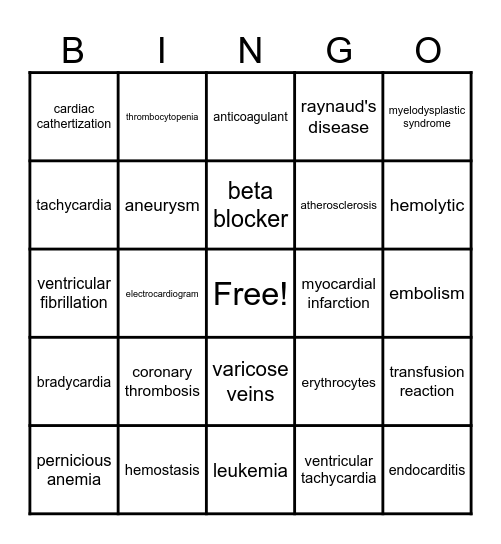 | B | I | N | G | O |
|---|---|---|---|---|
| cardiac cathertization | thrombocytopenia | anticoagulant | raynaud's disease | myelodysplastic syndrome |
| tachycardia | aneurysm | beta blocker | atherosclerosis | hemolytic |
| ventricular fibrillation | electrocardiogram | Free! | myocardial infarction | embolism |
| bradycardia | coronary thrombosis | varicose veins | erythrocytes | transfusion reaction |
| pernicious anemia | hemostasis | leukemia | ventricular tachycardia | endocarditis |